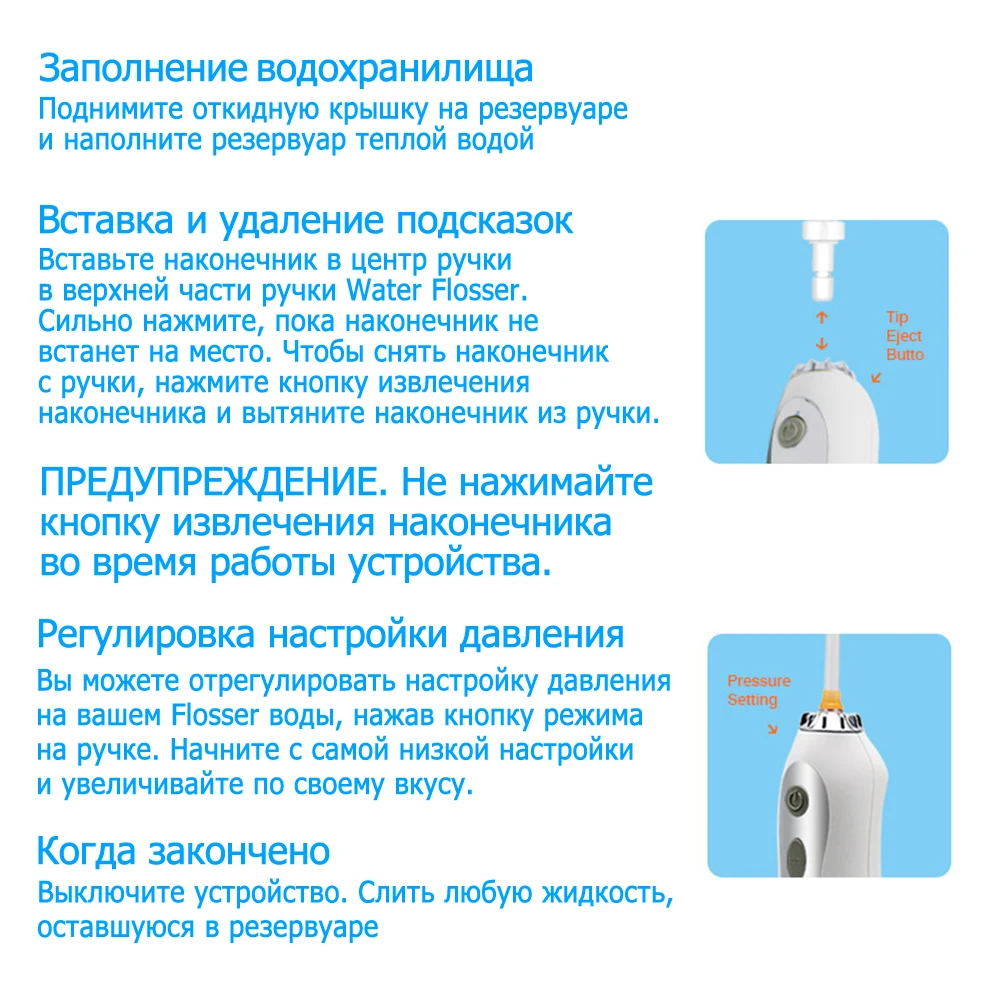 Заполнение водохранилища
Поднимите откидную крышку на резервуаре и наполните резервуар теплой водой

Вставка и удаление подсказок
Вставьте наконечник в центр ручки в верхней части ручки Water Flosser. Сильно нажмите, пока наконечник не встанет на место. Чтобы снять наконечник с ручки, нажмите кнопку извлечения наконечника и вытяните наконечник из ручки.

Tip Eject Butto

ПРЕДУПРЕЖДЕНИЕ. Не нажимайте кнопку извлечения наконечника во время работы устройства.

Регулировка настройки давления
Вы можете отрегулировать настройку давления на вашем Flosser воды, нажав кнопку режима на ручке. Начните с самой низкой настройки и увеличивайте по своему вкусу.

Pressure Setting

Когда закончено
Выключите устройство. Слить любую жидкость, оставшуюся в резервуаре